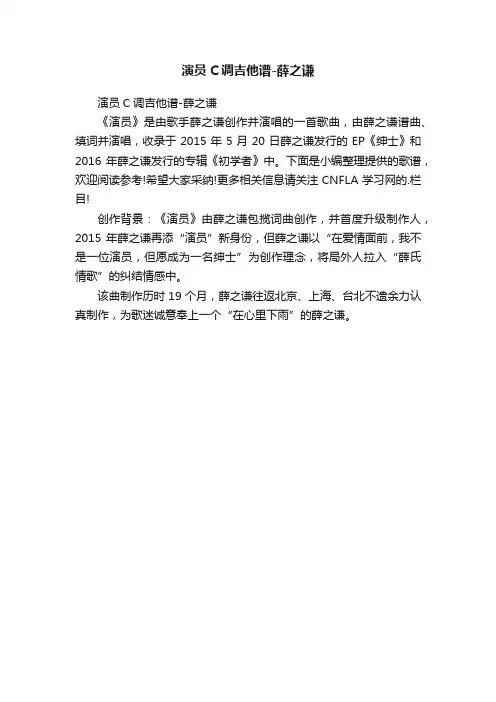 演员 C调吉他谱-薛之谦

演员 C 调吉他谱-薛之谦

《演员》是由歌手薛之谦创作并演唱的一首歌曲，由薛之谦谱曲、填词并演唱，收录于 2015 年 5 月 20 日薛之谦发行的 EP《绅士》和 2016 年薛之谦发行的专辑《初学者》中。下面是小编整理提供的歌谱，欢迎阅读参考!希望大家采纳!更多相关信息请关注 CNFLA 学习网的.栏目!

创作背景：《演员》由薛之谦包揽词曲创作，并首度升级制作人，2015 年薛之谦再添“演员”新身份，但薛之谦以“在爱情面前，我不是一位演员，但愿成为一名绅士”为创作理念，将局外人拉入“薛氏情歌”的纠结情感中。

该曲制作历时 19 个月，薛之谦往返北京、上海、台北不遗余力认真制作，为歌迷诚意奉上一个“在心里下雨”的薛之谦。